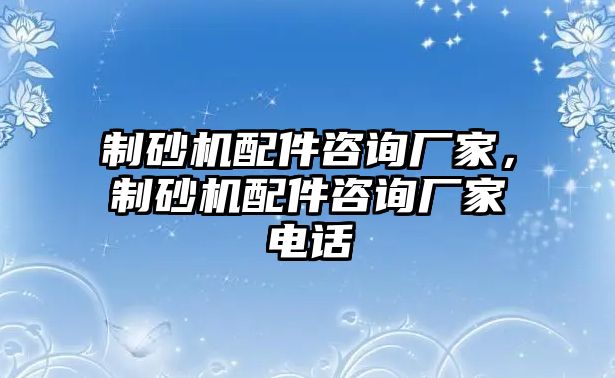 制砂机配件咨询厂家，制砂机配件咨询厂家电话